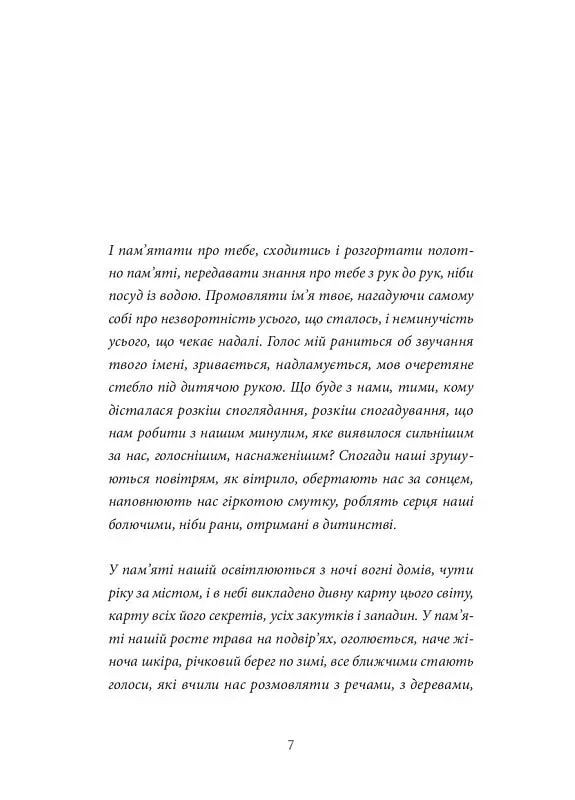 І пам'ятати про тебе, сходитись і розгортати полотно пам'яті, передавати знання про тебе з рук до рук, ніби посуд із водою. Промовляти ім'я твоє, нагадуючи самому собі про незворотність усього, що сталось, і неминучість усього, що чекає надалі. Голос мій раниться об звучання твого імені, зривається, надламується, мов очеретяне стебло під дитячою рукою. Що буде з нами, тими, кому дісталася розкіш споглядання, розкіш спогадування, що нам робити з нашим минулим, яке виявилося сильнішим за нас, голоснішим, наснаженішим? Спогади наші зрушуються повітрям, як вітрило, обертають нас за сонцем, наповнюють нас гіркотою смутку, роблять серця наші болючими, ніби рани, отримані в дитинстві.

У пам'яті нашій освітлюються з ночі вогні домів, чути ріку за містом, і в небі викладено дивну карту цього світу, карту всіх його секретів, усіх закутків і западин. У пам'яті нашій росте трава на подвір'ях, оголюється, наче жіноча шкіра, річковий берег по зимі, все ближчими стають голоси, які вчили нас розмовляти з речами, з деревами,

7